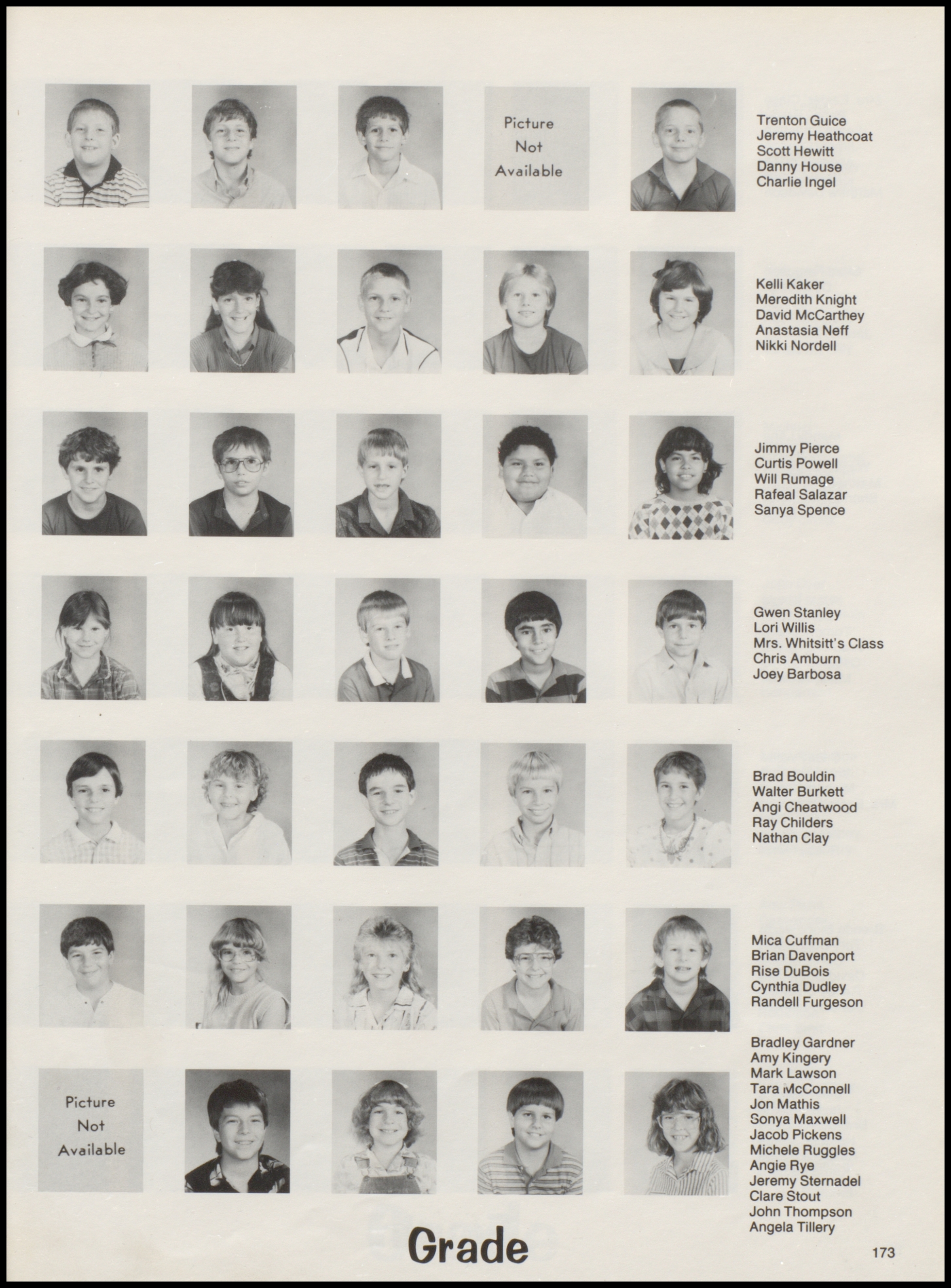 Picture Not Available

Trenton Guice
Jeremy Heathcoat
Scott Hewitt
Danny House
Charlie Ingel

Kelli Kaker
Meredith Knight
David McCarthey
Anastasia Neff
Nikki Nordell

Jimmy Pierce
Curtis Powell
Will Rumage
Rafeal Salazar
Sanya Spence

Gwen Stanley
Lori Willis
Mrs. Whitsitt's Class
Chris Amburn
Joey Barbosa

Brad Bouldin
Walter Burkett
Angi Cheatwood
Ray Childers
Nathan Clay

Mica Cuffman
Brian Davenport
Rise DuBois
Cynthia Dudley
Randell Furgeson

Picture Not Available

Bradley Gardner
Amy Kingery
Mark Lawson
Tara McConnell
Jon Mathis
Sonya Maxwell
Jacob Pickens
Michele Ruggles
Angie Rye
Jeremy Sternadel
Clare Stout
John Thompson
Angela Tillery

Grade

173